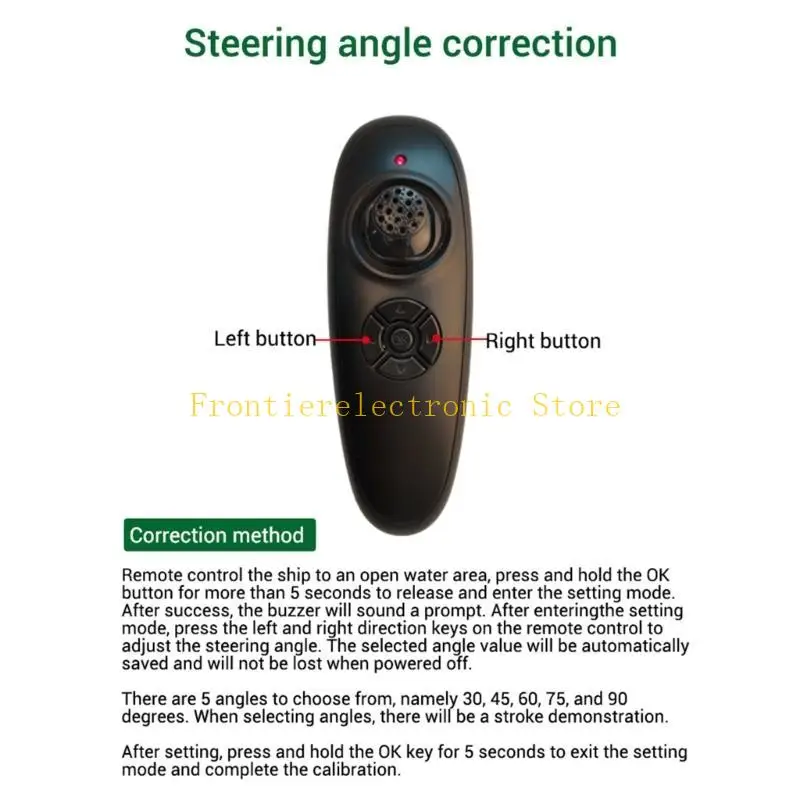 Steering angle correction

Left button

Right button

Correction method

Remote control the ship to an open water area, press and hold the OK button for more than 5 seconds to release and enter the setting mode. After success, the buzzer will sound a prompt. After enteringthe setting mode, press the left and right direction keys on the remote control to adjust the steering angle. The selected angle value will be automatically saved and will not be lost when powered off.

There are 5 angles to choose from, namely 30, 45, 60, 75, and 90 degrees. When selecting angles, there will be a stroke demonstration.

After setting, press and hold the OK key for 5 seconds to exit the setting mode and complete the calibration.

Frontierelectronic Store